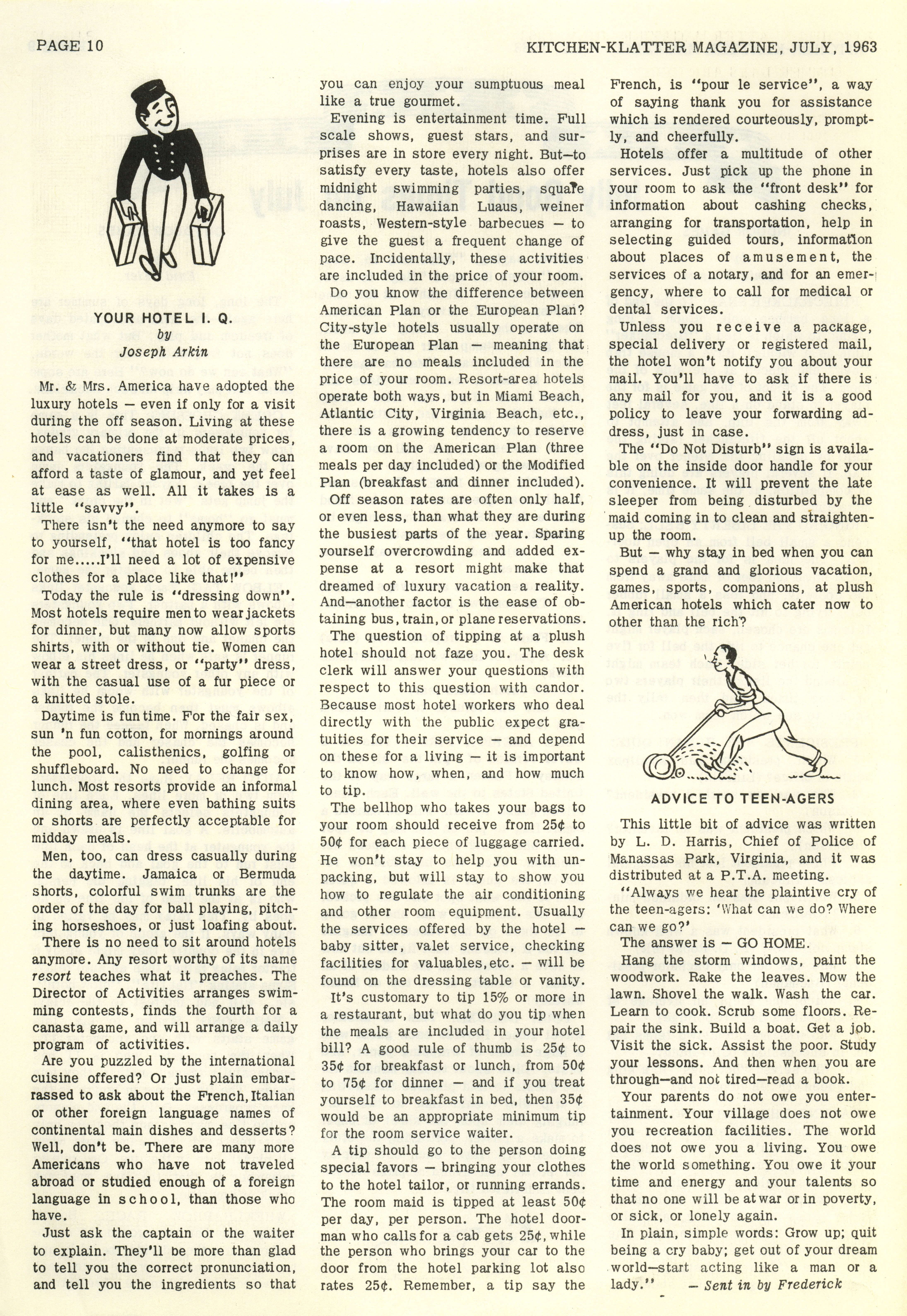 PAGE 10

KITCHEN-KLATTER MAGAZINE, JULY, 1963

YOUR HOTEL I. Q.
by
Joseph Arkin

Mr. & Mrs. America have adopted the luxury hotels — even if only for a visit during the off season. Living at these hotels can be done at moderate prices, and vacationers find that they can afford a taste of glamour, and yet feel at ease as well. All it takes is a little "savvy".

There isn't the need anymore to say to yourself, "that hotel is too fancy for me.....I'll need a lot of expensive clothes for a place like that!"

Today the rule is "dressing down". Most hotels require men to wear jackets for dinner, but many now allow sports shirts, with or without tie. Women can wear a street dress, or "party" dress, with the casual use of a fur piece or a knitted stole.

Daytime is fun time. For the fair sex, sun 'n fun cotton, for mornings around the pool, calisthenics, golfing or shuffleboard. No need to change for lunch. Most resorts provide an informal dining area, where even bathing suits or shorts are perfectly acceptable for midday meals.

Men, too, can dress casually during the daytime. Jamaica or Bermuda shorts, colorful swim trunks are the order of the day for ball playing, pitching horseshoes, or just loafing about.

There is no need to sit around hotels anymore. Any resort worthy of its name resort teaches what it preaches. The Director of Activities arranges swimming contests, finds the fourth for a canasta game, and will arrange a daily program of activities.

Are you puzzled by the international cuisine offered? Or just plain embarrassed to ask about the French, Italian or other foreign language names of continental main dishes and desserts? Well, don't be. There are many more Americans who have not traveled abroad or studied enough of a foreign language in school, than those who have.

Just ask the captain or the waiter to explain. They'll be more than glad to tell you the correct pronunciation, and tell you the ingredients so that you can enjoy your sumptuous meal like a true gourmet.

Evening is entertainment time. Full scale shows, guest stars, and surprises are in store every night. But—to satisfy every taste, hotels also offer midnight swimming parties, square dancing, Hawaiian Luaus, weiner roasts, Western-style barbecues — to give the guest a frequent change of pace. Incidentally, these activities are included in the price of your room.

Do you know the difference between American Plan or the European Plan? City-style hotels usually operate on the European Plan — meaning that there are no meals included in the price of your room. Resort-area hotels operate both ways, but in Miami Beach, Atlantic City, Virginia Beach, etc., there is a growing tendency to reserve a room on the American Plan (three meals per day included) or the Modified Plan (breakfast and dinner included).

Off season rates are often only half, or even less, than what they are during the busiest parts of the year. Sparing yourself overcrowding and added expense at a resort might make that dreamed of luxury vacation a reality. And—another factor is the ease of obtaining bus, train, or plane reservations.

The question of tipping at a plush hotel should not faze you. The desk clerk will answer your questions with respect to this question with candor. Because most hotel workers who deal directly with the public expect gratuities for their service — and depend on these for a living — it is important to know how, when, and how much to tip.

The bellhop who takes your bags to your room should receive from 25¢ to 50¢ for each piece of luggage carried. He won't stay to help you with unpacking, but will stay to show you how to regulate the air conditioning and other room equipment. Usually the services offered by the hotel — baby sitter, valet service, checking facilities for valuables, etc. — will be found on the dressing table or vanity.

It's customary to tip 15% or more in a restaurant, but what do you tip when the meals are included in your hotel bill? A good rule of thumb is 25¢ to 35¢ for breakfast or lunch, from 50¢ to 75¢ for dinner — and if you treat yourself to breakfast in bed, then 35¢ would be an appropriate minimum tip for the room service waiter.

A tip should go to the person doing special favors — bringing your clothes to the hotel tailor, or running errands. The room maid is tipped at least 50¢ per day, per person. The hotel doorman who calls for a cab gets 25¢, while the person who brings your car to the door from the hotel parking lot also rates 25¢. Remember, a tip say the French, is "pour le service", a way of saying thank you for assistance which is rendered courteously, promptly, and cheerfully.

Hotels offer a multitude of other services. Just pick up the phone in your room to ask the "front desk" for information about cashing checks, arranging for transportation, help in selecting guided tours, information about places of amusement, the services of a notary, and for an emergency, where to call for medical or dental services.

Unless you receive a package, special delivery or registered mail, the hotel won't notify you about your mail. You'll have to ask if there is any mail for you, and it is a good policy to leave your forwarding address, just in case.

The "Do Not Disturb" sign is available on the inside door handle for your convenience. It will prevent the late sleeper from being disturbed by the maid coming in to clean and straighten-up the room.

But — why stay in bed when you can spend a grand and glorious vacation, games, sports, companions, at plush American hotels which cater now to other than the rich?

ADVICE TO TEEN-AGERS

This little bit of advice was written by L. D. Harris, Chief of Police of Manassas Park, Virginia, and it was distributed at a P.T.A. meeting.

"Always we hear the plaintive cry of the teen-agers: 'What can we do? Where can we go?'

The answer is — GO HOME.

Hang the storm windows, paint the woodwork. Rake the leaves. Mow the lawn. Shovel the walk. Wash the car. Learn to cook. Scrub some floors. Repair the sink. Build a boat. Get a job. Visit the sick. Assist the poor. Study your lessons. And then when you are through—and not tired—read a book.

Your parents do not owe you entertainment. Your village does not owe you recreation facilities. The world does not owe you a living. You owe the world something. You owe it your time and energy and your talents so that no one will be at war or in poverty, or sick, or lonely again.

In plain, simple words: Grow up; quit being a cry baby; get out of your dream world—start acting like a man or a lady."

— Sent in by Frederick